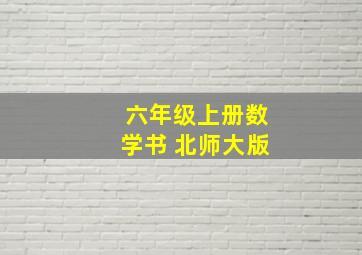 六年级上册数学书 北师大版